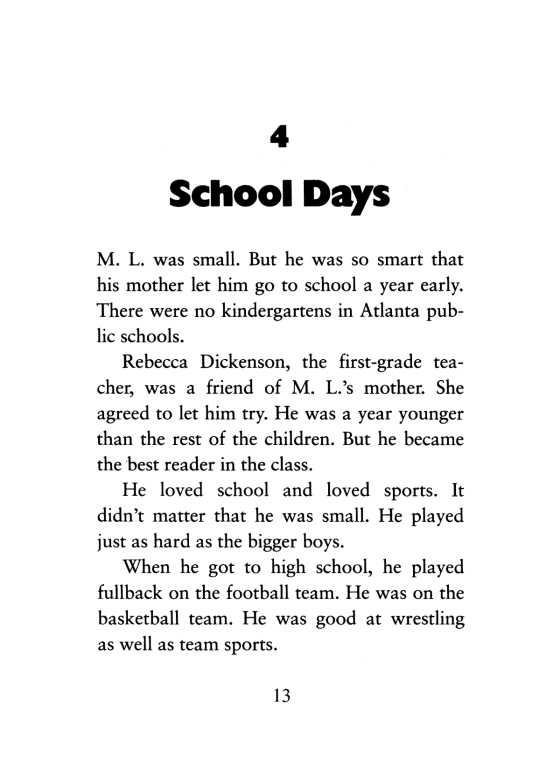 4

School Days

M. L. was small. But he was so smart that his mother let him go to school a year early. There were no kindergartens in Atlanta public schools.

Rebecca Dickenson, the first-grade teacher, was a friend of M. L.'s mother. She agreed to let him try. He was a year younger than the rest of the children. But he became the best reader in the class.

He loved school and loved sports. It didn't matter that he was small. He played just as hard as the bigger boys.

When he got to high school, he played fullback on the football team. He was on the basketball team. He was good at wrestling as well as team sports.

13